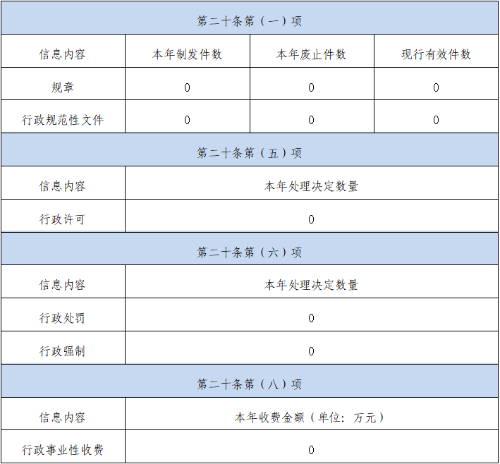 | 第二十条第（一）项 |  |  |  |
|---|---|---|---|
| 信息内容 | 本年制发件数 | 本年废止件数 | 现行有效件数 |
| 规章 | 0 | 0 | 0 |
| 行政规范性文件 | 0 | 0 | 0 |
| 第二十条第（五）项 |  |  |  |
| 信息内容 | 本年处理决定数量 |  |  |
| 行政许可 | 0 |  |  |
| 第二十条第（六）项 |  |  |  |
| 信息内容 | 本年处理决定数量 |  |  |
| 行政处罚 | 0 |  |  |
| 行政强制 | 0 |  |  |
| 第二十条第（八）项 |  |  |  |
| 信息内容 | 本年收费金额（单位：万元） |  |  |
| 行政事业性收费 | 0 |  |  |